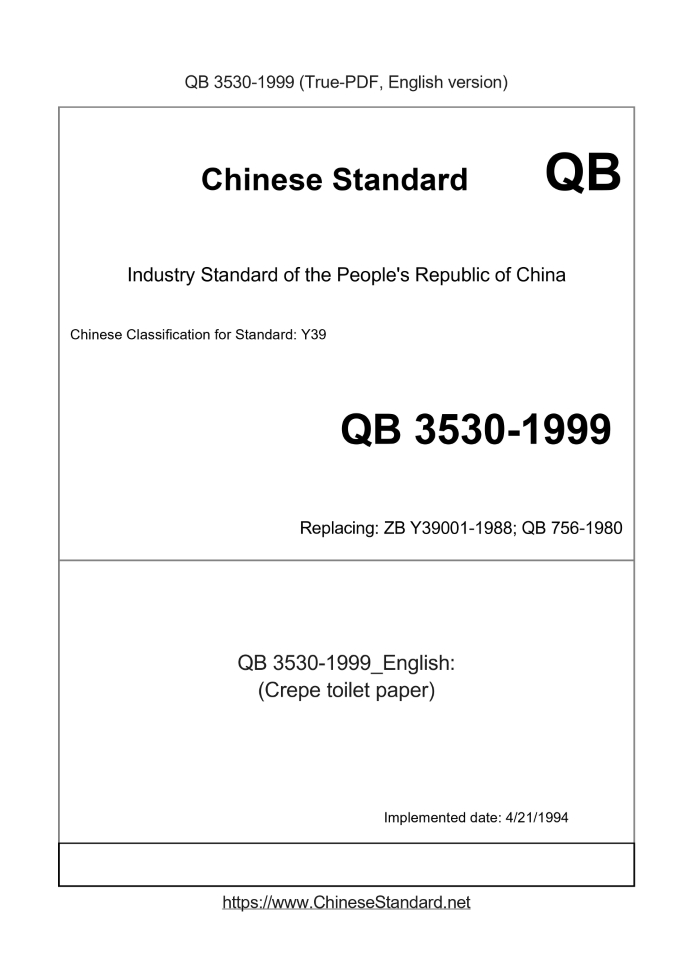 QB 3530-1999 (True-PDF, English version)

Chinese Standard QB

Industry Standard of the People's Republic of China

Chinese Classification for Standard: Y39

QB 3530-1999

Replacing: ZB Y39001-1988; QB 756-1980

QB 3530-1999_English:
(Crepe toilet paper)

Implemented date: 4/21/1994

https://www.ChineseStandard.net